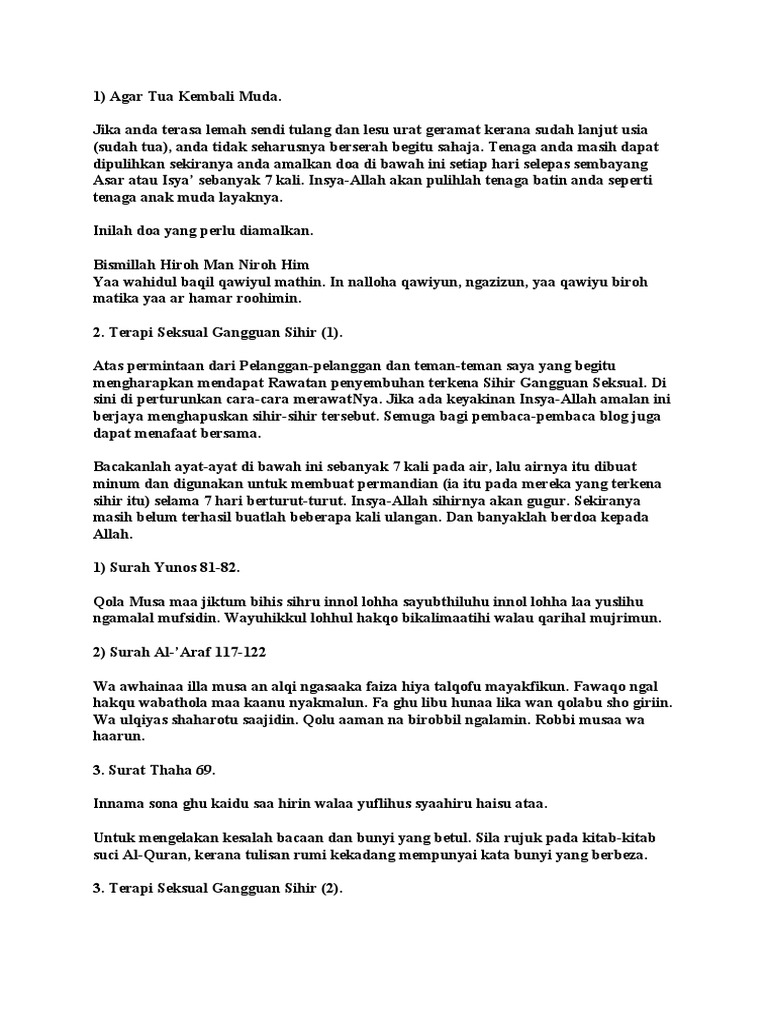 1) Agar Tua Kembali Muda.

Jika anda terasa lemah sendi tulang dan lesu urat geramat kerana sudah lanjut usia (sudah tua), anda tidak seharusnya berserah begitu sahaja. Tenaga anda masih dapat dipulihkan sekiranya anda amalkan doa di bawah ini setiap hari selepas sembayang Asar atau Isya' sebanyak 7 kali. Insya-Allah akan pulihlah tenaga batin anda seperti tenaga anak muda layaknya.

Inilah doa yang perlu diamalkan.

Bismillah Hiroh Man Niroh Him
Yaa wahidul baqil qawiyul mathin. In nalloha qawiyun, ngazizun, yaa qawiyu biroh matika yaa ar hamar roohimin.

2. Terapi Seksual Gangguan Sihir (1).

Atas permintaan dari Pelanggan-pelanggan dan teman-teman saya yang begitu mengharapkan mendapat Rawatan penyembuhan terkena Sihir Gangguan Seksual. Di sini di perturunkan cara-cara merawatNya. Jika ada keyakinan Insya-Allah amalan ini berjaya menghapuskan sihir-sihir tersebut. Semuga bagi pembaca-pembaca blog juga dapat menafaat bersama.

Bacakanlah ayat-ayat di bawah ini sebanyak 7 kali pada air, lalu airnya itu dibuat minum dan digunakan untuk membuat permandian (ia itu pada mereka yang terkena sihir itu) selama 7 hari berturut-turut. Insya-Allah sihirnya akan gugur. Sekiranya masih belum terhasil buatlah beberapa kali ulangan. Dan banyaklah berdoa kepada Allah.

1) Surah Yunos 81-82.

Qola Musa maa jiktum bihis sihru innol lohha sayubthiluhu innol lohha laa yuslihu ngamalal mufsidin. Wayuhikkul lohhul hakqo bikalimaatihi walau qarihal mujrimun.

2) Surah Al-'Araf 117-122

Wa awhainaa illa musa an alqi ngasaaka faiza hiya talqofu mayakfikun. Fawaqo ngal hakqu wabathola maa kaanu nyakmalun. Fa ghu libu hunaa lika wan qolabu sho giriin. Wa ulqiyas shaharotu saajidin. Qolu aaman na birobbil ngalamin. Robbi musaa wa haarun.

3. Surat Thaha 69.

Innama sona ghu kaidu saa hirin walaa yuflihus syaahiru haisu ataa.

Untuk mengelakan kesalah bacaan dan bunyi yang betul. Sila rujuk pada kitab-kitab suci Al-Quran, kerana tulisan rumi kekadang mempunyai kata bunyi yang berbeza.

3. Terapi Seksual Gangguan Sihir (2).